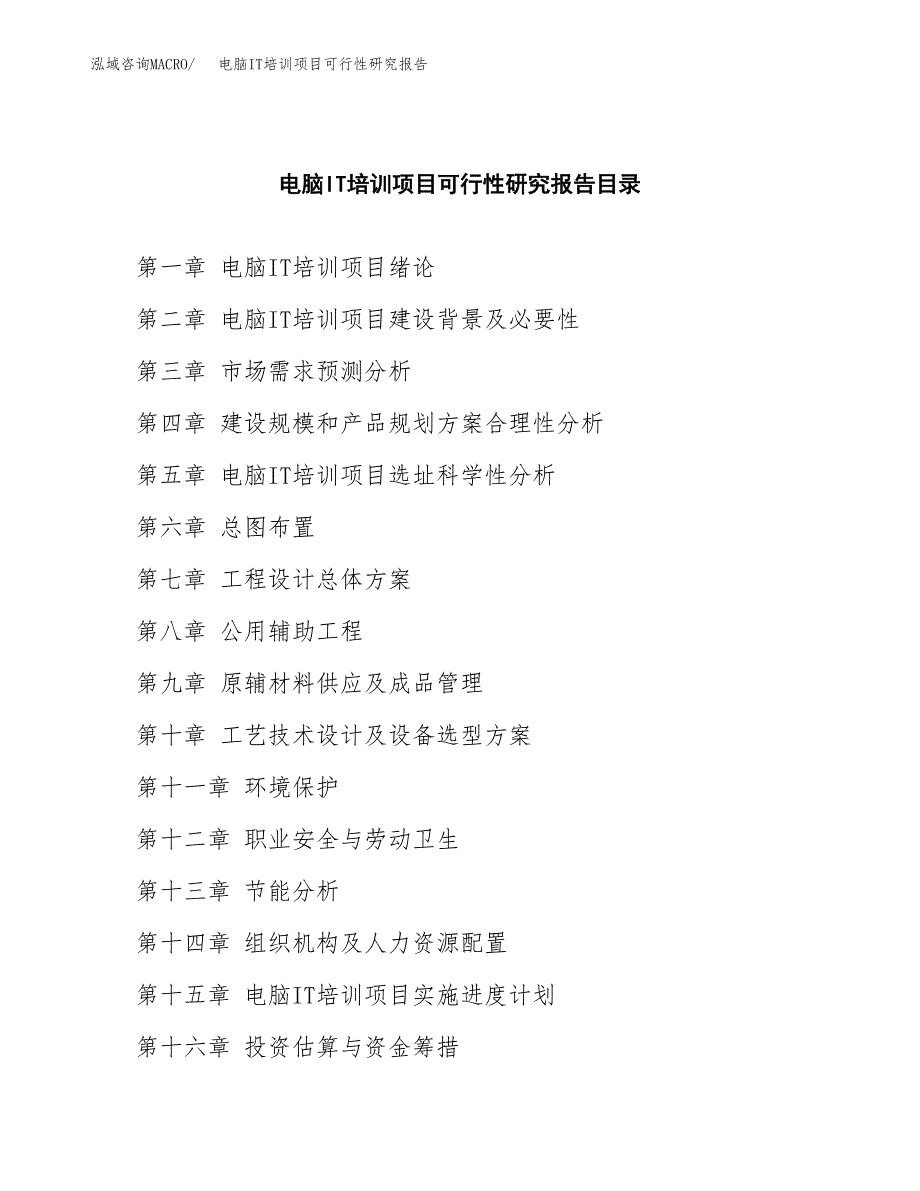 泓域咨询MACRO/　电脑IT培训项目可行性研究报告

电脑IT培训项目可行性研究报告目录

第一章 电脑IT培训项目绪论

第二章 电脑IT培训项目建设背景及必要性

第三章 市场需求预测分析

第四章 建设规模和产品规划方案合理性分析

第五章 电脑IT培训项目选址科学性分析

第六章 总图布置

第七章 工程设计总体方案

第八章 公用辅助工程

第九章 原辅材料供应及成品管理

第十章 工艺技术设计及设备选型方案

第十一章 环境保护

第十二章 职业安全与劳动卫生

第十三章 节能分析

第十四章 组织机构及人力资源配置

第十五章 电脑IT培训项目实施进度计划

第十六章 投资估算与资金筹措